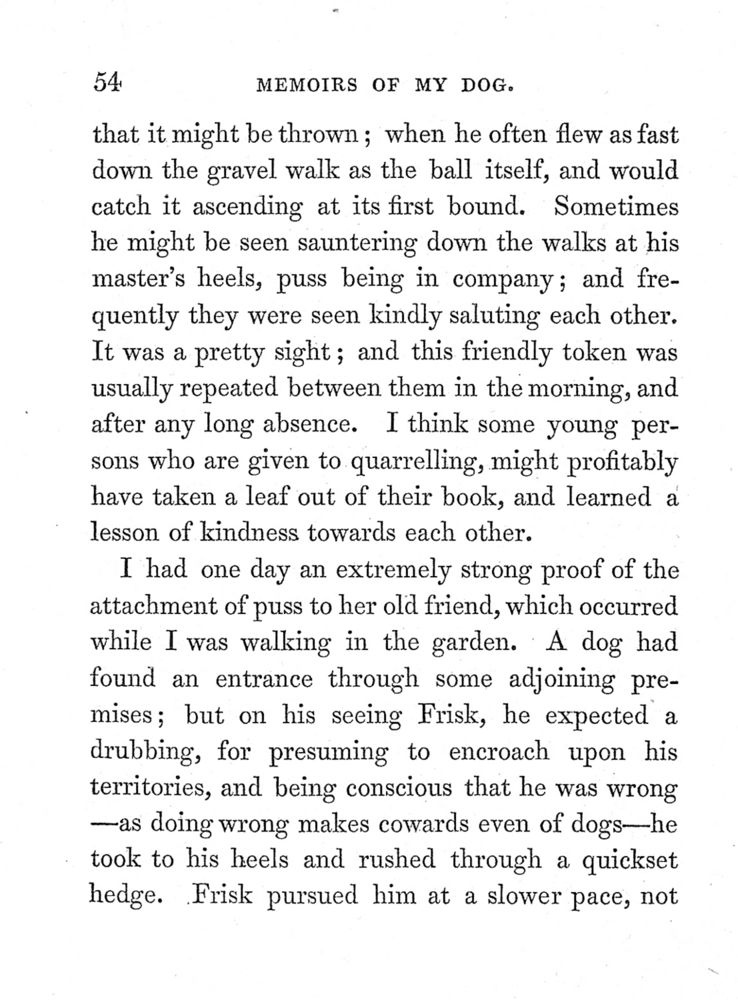 54 MEMOIRS OF MY DOG.

that it might be thrown; when he often flew as fast down the gravel walk as the ball itself, and would catch it ascending at its first bound. Sometimes he might be seen sauntering down the walks at his master's heels, puss being in company; and frequently they were seen kindly saluting each other. It was a pretty sight; and this friendly token was usually repeated between them in the morning, and after any long absence. I think some young persons who are given to quarrelling, might profitably have taken a leaf out of their book, and learned a lesson of kindness towards each other.

I had one day an extremely strong proof of the attachment of puss to her old friend, which occurred while I was walking in the garden. A dog had found an entrance through some adjoining premises; but on his seeing Frisk, he expected a drubbing, for presuming to encroach upon his territories, and being conscious that he was wrong —as doing wrong makes cowards even of dogs—he took to his heels and rushed through a quickset hedge. Frisk pursued him at a slower pace, not